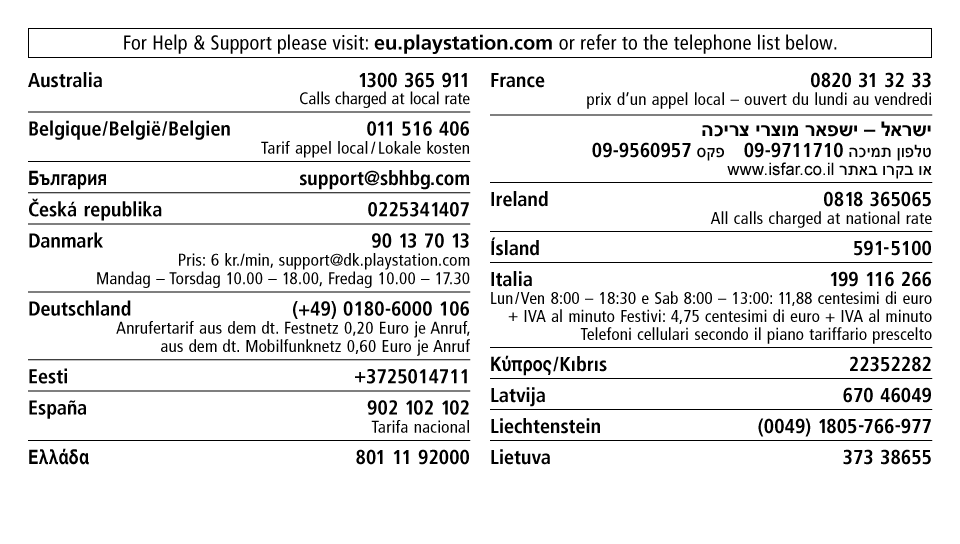 For Help & Support please visit: eu.playstation.com or refer to the telephone list below.

Australia 1300 365 911
Calls charged at local rate

Belgique/België/Belgien 011 516 406
Tarif appel local / Lokale kosten

България support@sbhbg.com

Česká republika 0225341407

Danmark 90 13 70 13
Pris: 6 kr./min, support@dk.playstation.com
Mandag – Torsdag 10.00 – 18.00, Fredag 10.00 – 17.30

Deutschland (+49) 0180-6000 106
Anrufertarif aus dem dt. Festnetz 0,20 Euro je Anruf, aus dem dt. Mobilfunknetz 0,60 Euro je Anruf

Eesti +3725014711

España 902 102 102
Tarifa nacional

Ελλάδα 801 11 92000

France 0820 31 32 33
prix d'un appel local – ouvert du lundi au vendredi

ישראל – ישפאר מוצרי צריכה
טלפון תמיכה 09-9711710 פקס 09-9560957
או בקרו באתר www.isfar.co.il

Ireland 0818 365065
All calls charged at national rate

Ísland 591-5100

Italia 199 116 266
Lun/Ven 8:00 – 18:30 e Sab 8:00 – 13:00: 11,88 centesimi di euro + IVA al minuto Festivi: 4,75 centesimi di euro + IVA al minuto
Telefoni cellulari secondo il piano tariffario prescelto

Κύπρος/Kıbrıs 22352282

Latvija 670 46049

Liechtenstein (0049) 1805-766-977

Lietuva 373 38655